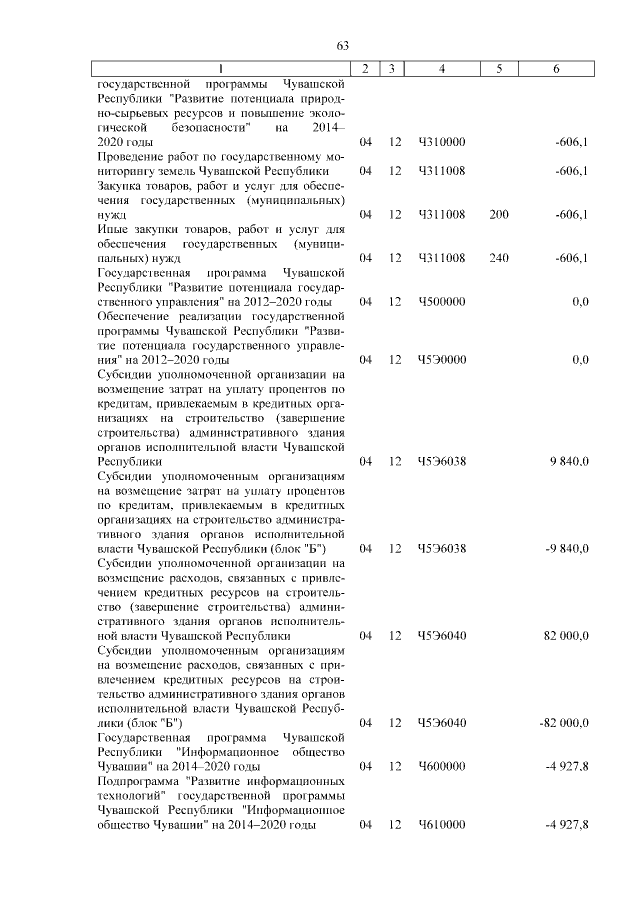 63

| 1 | 2 | 3 | 4 | 5 | 6 |
|---|---|---|---|---|---|
| государственной программы Чувашской Республики "Развитие потенциала природно-сырьевых ресурсов и повышение экологической безопасности" на 2014–2020 годы | 04 | 12 | Ч310000 | | -606,1 |
| Проведение работ по государственному мониторингу земель Чувашской Республики | 04 | 12 | Ч311008 | | -606,1 |
| Закупка товаров, работ и услуг для обеспечения государственных (муниципальных) нужд | 04 | 12 | Ч311008 | 200 | -606,1 |
| Иные закупки товаров, работ и услуг для обеспечения государственных (муниципальных) нужд | 04 | 12 | Ч311008 | 240 | -606,1 |
| Государственная программа Чувашской Республики "Развитие потенциала государственного управления" на 2012–2020 годы | 04 | 12 | Ч500000 | | 0,0 |
| Обеспечение реализации государственной программы Чувашской Республики "Развитие потенциала государственного управления" на 2012–2020 годы | 04 | 12 | Ч5Э0000 | | 0,0 |
| Субсидии уполномоченной организации на возмещение затрат на уплату процентов по кредитам, привлекаемым в кредитных организациях на строительство (завершение строительства) административного здания органов исполнительной власти Чувашской Республики | 04 | 12 | Ч5Э6038 | | 9 840,0 |
| Субсидии уполномоченным организациям на возмещение затрат на уплату процентов по кредитам, привлекаемым в кредитных организациях на строительство административного здания органов исполнительной власти Чувашской Республики (блок "Б") | 04 | 12 | Ч5Э6038 | | -9 840,0 |
| Субсидии уполномоченной организации на возмещение расходов, связанных с привлечением кредитных ресурсов на строительство (завершение строительства) административного здания органов исполнительной власти Чувашской Республики | 04 | 12 | Ч5Э6040 | | 82 000,0 |
| Субсидии уполномоченным организациям на возмещение расходов, связанных с привлечением кредитных ресурсов на строительство административного здания органов исполнительной власти Чувашской Республики (блок "Б") | 04 | 12 | Ч5Э6040 | | -82 000,0 |
| Государственная программа Чувашской Республики "Информационное общество Чувашии" на 2014–2020 годы | 04 | 12 | Ч600000 | | -4 927,8 |
| Подпрограмма "Развитие информационных технологий" государственной программы Чувашской Республики "Информационное общество Чувашии" на 2014–2020 годы | 04 | 12 | Ч610000 | | -4 927,8 |